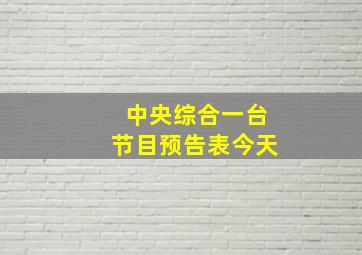 中央综合一台
节目预告表今天